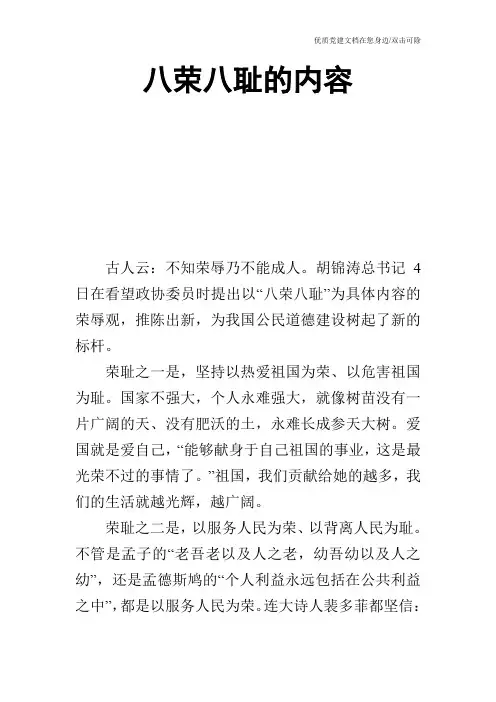 优质党建文档在您身边/双击可除

八荣八耻的内容

古人云：不知荣辱乃不能成人。胡锦涛总书记 4 日在看望政协委员时提出以“八荣八耻”为具体内容的荣辱观，推陈出新，为我国公民道德建设树起了新的标杆。

荣耻之一是，坚持以热爱祖国为荣、以危害祖国为耻。国家不强大，个人永难强大，就像树苗没有一片广阔的天、没有肥沃的土，永难长成参天大树。爱国就是爱自己，“能够献身于自己祖国的事业，这是最光荣不过的事情了。”祖国，我们贡献给她的越多，我们的生活就越光辉，越广阔。

荣耻之二是，以服务人民为荣、以背离人民为耻。不管是孟子的“老吾老以及人之老，幼吾幼以及人之幼”，还是孟德斯鸠的“个人利益永远包括在公共利益之中”，都是以服务人民为荣。连大诗人裴多菲都坚信：